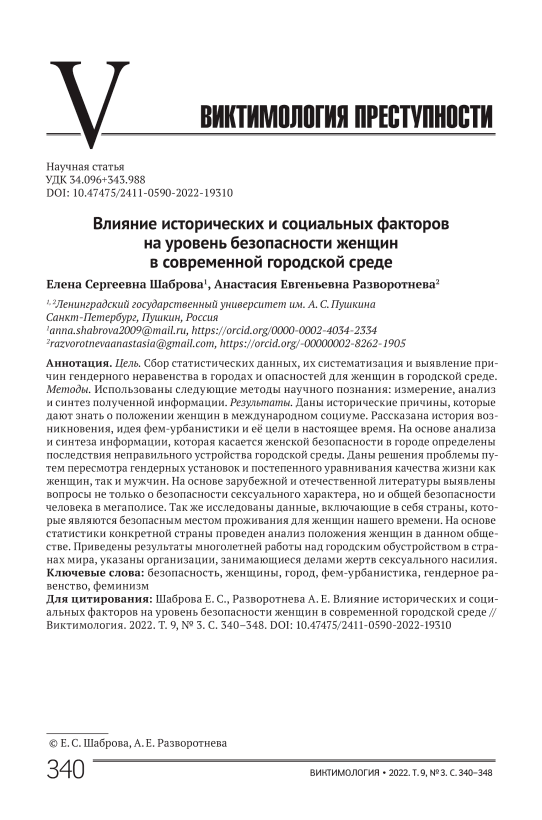 V

ВИКТИМОЛОГИЯ ПРЕСТУПНОСТИ

Научная статья
УДК 34.096+343.988
DOI: 10.47475/2411-0590-2022-19310

Влияние исторических и социальных факторов на уровень безопасности женщин в современной городской среде

Елена Сергеевна Шаброва$^1$, Анастасия Евгеньевна Разворотнева$^2$

$^{1, 2}$Ленинградский государственный университет им. А. С. Пушкина Санкт-Петербург, Пушкин, Россия
$^1$anna.shabrova2009@mail.ru, https://orcid.org/0000-0002-4034-2334
$^2$razvorotnevaanastasia@gmail.com, https://orcid.org/-00000002-8262-1905

Аннотация. Цель. Сбор статистических данных, их систематизация и выявление причин гендерного неравенства в городах и опасностей для женщин в городской среде. Методы. Использованы следующие методы научного познания: измерение, анализ и синтез полученной информации. Результаты. Даны исторические причины, которые дают знать о положении женщин в международном социуме. Рассказана история возникновения, идея фем-урбанистики и её цели в настоящее время. На основе анализа и синтеза информации, которая касается женской безопасности в городе определены последствия неправильного устройства городской среды. Даны решения проблемы путем пересмотра гендерных установок и постепенного уравнивания качества жизни как женщин, так и мужчин. На основе зарубежной и отечественной литературы выявлены вопросы не только о безопасности сексуального характера, но и общей безопасности человека в мегаполисе. Так же исследованы данные, включающие в себя страны, которые являются безопасным местом проживания для женщин нашего времени. На основе статистики конкретной страны проведен анализ положения женщин в данном обществе. Приведены результаты многолетней работы над городским обустройством в странах мира, указаны организации, занимающиеся делами жертв сексуального насилия.
Ключевые слова: безопасность, женщины, город, фем-урбанистика, гендерное равенство, феминизм
Для цитирования: Шаброва Е. С., Разворотнева А. Е. Влияние исторических и социальных факторов на уровень безопасности женщин в современной городской среде // Виктимология. 2022. Т. 9, № 3. С. 340–348. DOI: 10.47475/2411-0590-2022-19310

© Е. С. Шаброва, А. Е. Разворотнева

340

ВИКТИМОЛОГИЯ • 2022. Т. 9, № 3. С. 340–348